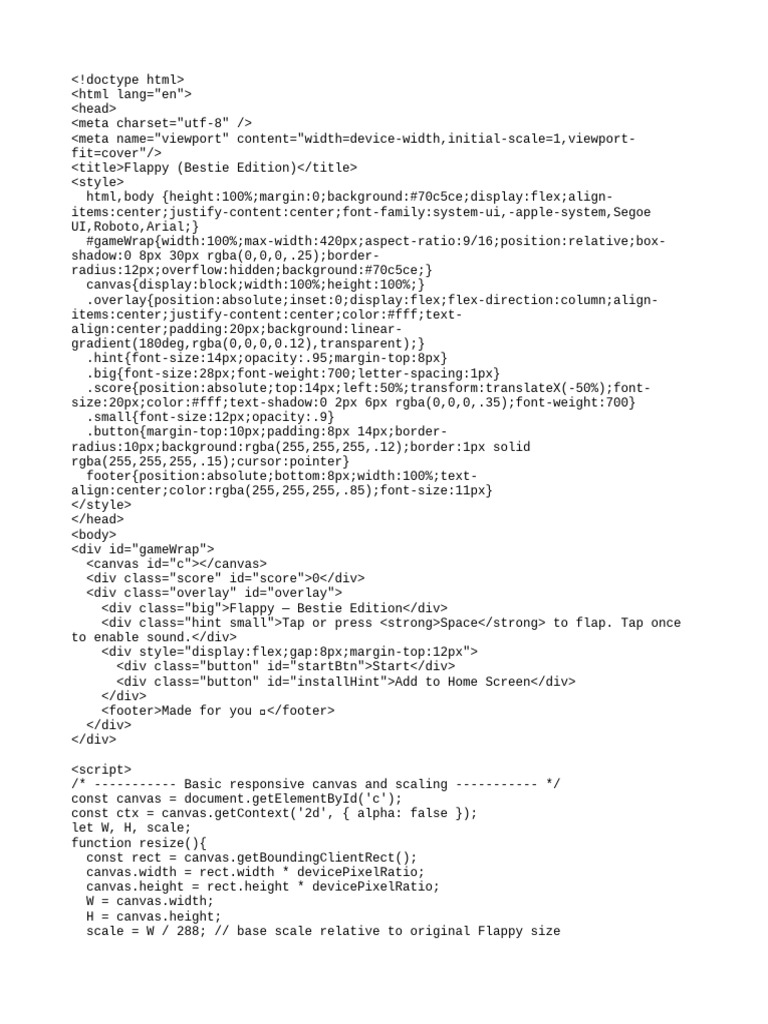 <!doctype html>
<html lang="en">
<head>
<meta charset="utf-8" />
<meta name="viewport" content="width=device-width,initial-scale=1,viewport-fit=cover"/>
<title>Flappy (Bestie Edition)</title>
<style>
  html,body {height:100%;margin:0;background:#70c5ce;display:flex;align-items:center;justify-content:center;font-family:system-ui,-apple-system,Segoe UI,Roboto,Arial;}
  #gameWrap{width:100%;max-width:420px;aspect-ratio:9/16;position:relative;box-shadow:0 8px 30px rgba(0,0,0,.25);border-radius:12px;overflow:hidden;background:#70c5ce;}
  canvas{display:block;width:100%;height:100%;}
  .overlay{position:absolute;inset:0;display:flex;flex-direction:column;align-items:center;justify-content:center;color:#fff;text-align:center;padding:20px;background:linear-gradient(180deg,rgba(0,0,0,0.12),transparent);}
  .hint{font-size:14px;opacity:.95;margin-top:8px}
  .big{font-size:28px;font-weight:700;letter-spacing:1px}
  .score{position:absolute;top:14px;left:50%;transform:translateX(-50%);font-size:20px;color:#fff;text-shadow:0 2px 6px rgba(0,0,0,.35);font-weight:700}
  .small{font-size:12px;opacity:.9}
  .button{margin-top:10px;padding:8px 14px;border-radius:10px;background:rgba(255,255,255,.12);border:1px solid rgba(255,255,255,.15);cursor:pointer}
  footer{position:absolute;bottom:8px;width:100%;text-align:center;color:rgba(255,255,255,.85);font-size:11px}
</style>
</head>
<body>
<div id="gameWrap">
  <canvas id="c"></canvas>
  <div class="score" id="score">0</div>
  <div class="overlay" id="overlay">
    <div class="big">Flappy — Bestie Edition</div>
    <div class="hint small">Tap or press <strong>Space</strong> to flap. Tap once to enable sound.</div>
    <div style="display:flex;gap:8px;margin-top:12px">
      <div class="button" id="startBtn">Start</div>
      <div class="button" id="installHint">Add to Home Screen</div>
    </div>
    <footer>Made for you ▫</footer>
  </div>
</div>

<script>
/* ----------- Basic responsive canvas and scaling ----------- */
const canvas = document.getElementById('c');
const ctx = canvas.getContext('2d', { alpha: false });
let W, H, scale;
function resize(){
  const rect = canvas.getBoundingClientRect();
  canvas.width = rect.width * devicePixelRatio;
  canvas.height = rect.height * devicePixelRatio;
  W = canvas.width;
  H = canvas.height;
  scale = W / 288; // base scale relative to original Flappy size